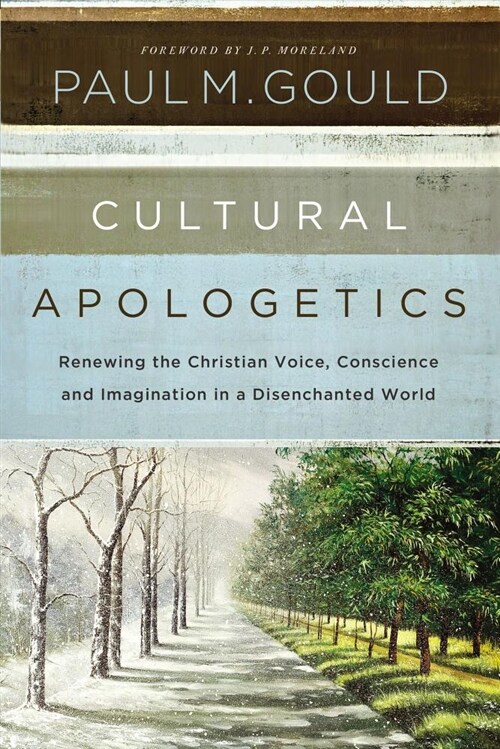 FOREWORD BY J. P. MORELAND

PAUL M. GOULD

CULTURAL

APOLOGETICS

Renewing the Christian Voice, Conscience and Imagination in a Disenchanted World